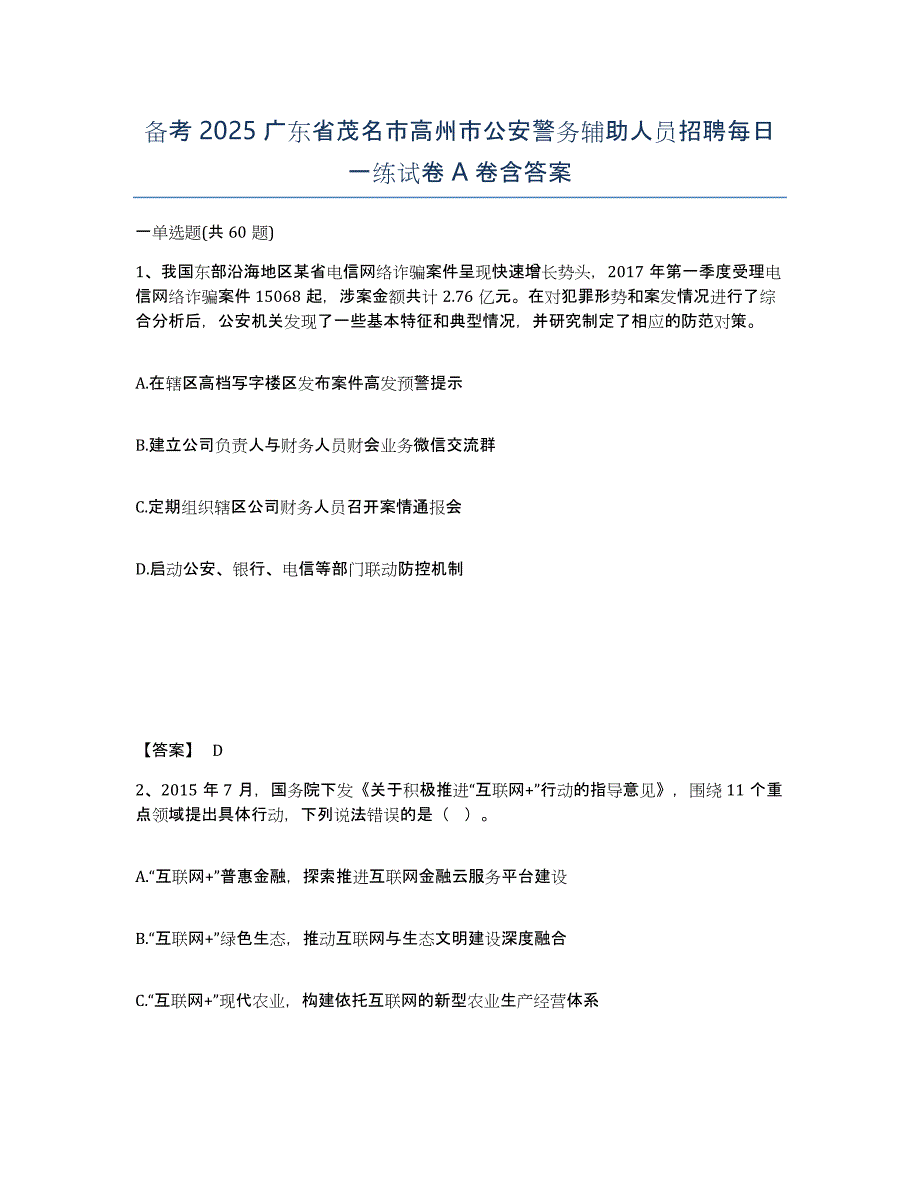 备考 2025 广东省茂名市高州市公安警务辅助人员招聘每日一练试卷 A 卷含答案

一单选题(共 60 题)

1、我国东部沿海地区某省电信网络诈骗案件呈现快速增长势头，2017 年第一季度受理电信网络诈骗案件 15068 起，涉案金额共计 2.76 亿元。在对犯罪形势和案发情况进行了综合分析后，公安机关发现了一些基本特征和典型情况，并研究制定了相应的防范对策。

A.在辖区高档写字楼区发布案件高发预警提示

B.建立公司负责人与财务人员财会业务微信交流群

C.定期组织辖区公司财务人员召开案情通报会

D.启动公安、银行、电信等部门联动防控机制

【答案】 D

2、2015 年 7 月，国务院下发《关于积极推进“互联网+”行动的指导意见》，围绕 11 个重点领域提出具体行动，下列说法错误的是（ ）。

A.“互联网+”普惠金融，探索推进互联网金融云服务平台建设

B.“互联网+”绿色生态，推动互联网与生态文明建设深度融合

C.“互联网+”现代农业，构建依托互联网的新型农业生产经营体系